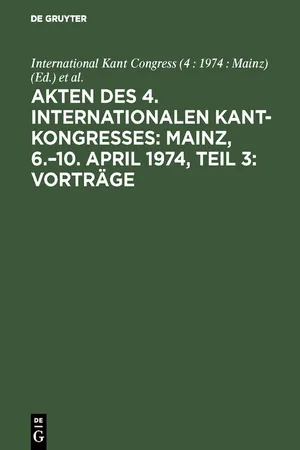 DE GRUYTER

International Kant Congress (4 : 1974 : Mainz) (Ed.) et al.

AKTEN DES 4. INTERNATIONALEN KANT-KONGRESSES: MAINZ, 6.–10. APRIL 1974, TEIL 3: VORTRÄGE

DE
G